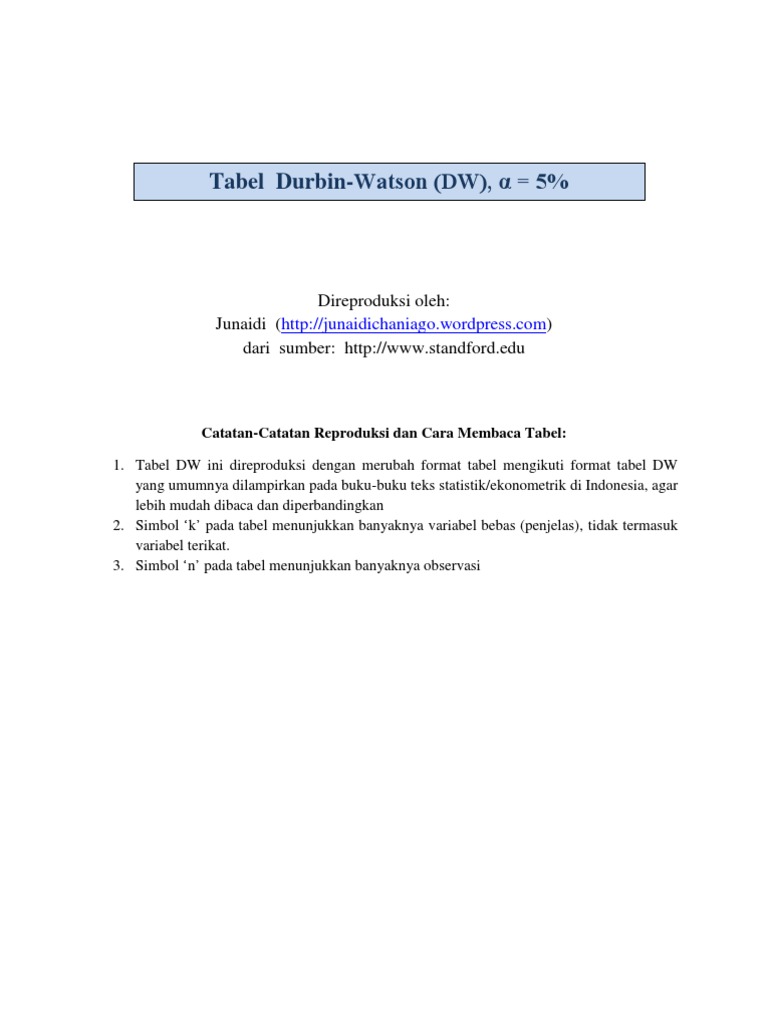 Tabel Durbin-Watson (DW), α = 5%

Direproduksi oleh:
Junaidi (http://junaidichaniago.wordpress.com)
dari sumber: http://www.standford.edu

Catatan-Catatan Reproduksi dan Cara Membaca Tabel:

1. Tabel DW ini direproduksi dengan merubah format tabel mengikuti format tabel DW yang umumnya dilampirkan pada buku-buku teks statistik/ekonometrik di Indonesia, agar lebih mudah dibaca dan diperbandingkan
2. Simbol ‘k’ pada tabel menunjukkan banyaknya variabel bebas (penjelas), tidak termasuk variabel terikat.
3. Simbol ‘n’ pada tabel menunjukkan banyaknya observasi